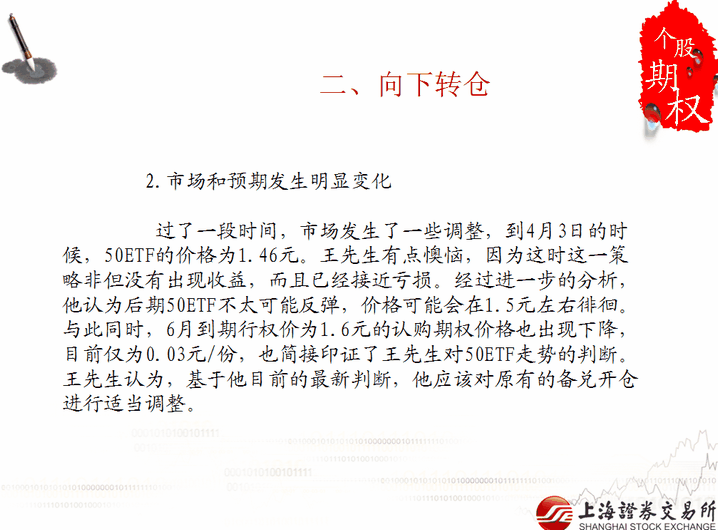 个股期权

二、向下转仓

2. 市场和预期发生明显变化

过了一段时间，市场发生了一些调整，到4月3日的时候，50ETF的价格为1.46元。王先生有点懊恼，因为这时这一策略非但没有出现收益，而且已经接近亏损。经过进一步的分析，他认为后期50ETF不太可能反弹，价格可能会在1.5元左右徘徊。与此同时，6月到期行权价为1.6元的认购期权价格也出现下降，目前仅为0.03元/份，也简接印证了王先生对50ETF走势的判断。王先生认为，基于他目前的最新判断，他应该对原有的备兑开仓进行适当调整。

上海證券交易所
SHANGHAI STOCK EXCHANGE